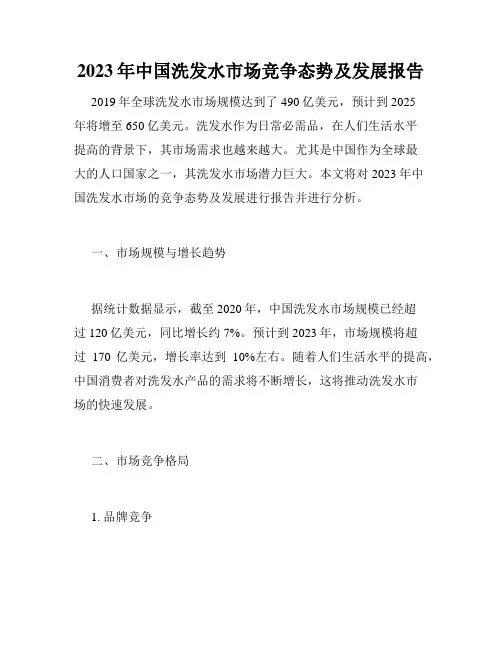 2023年中国洗发水市场竞争态势及发展报告

2019年全球洗发水市场规模达到了490亿美元，预计到2025年将增至650亿美元。洗发水作为日常必需品，在人们生活水平提高的背景下，其市场需求也越来越大。尤其是中国作为全球最大的人口国家之一，其洗发水市场潜力巨大。本文将对2023年中国洗发水市场的竞争态势及发展进行报告并进行分析。

一、市场规模与增长趋势

据统计数据显示，截至2020年，中国洗发水市场规模已经超过120亿美元，同比增长约7%。预计到2023年，市场规模将超过 170 亿美元，增长率达到 10%左右。随着人们生活水平的提高，中国消费者对洗发水产品的需求将不断增长，这将推动洗发水市场的快速发展。

二、市场竞争格局

1. 品牌竞争